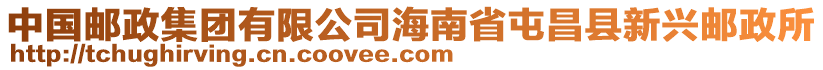 中国邮政集团有限公司海南省屯昌县新兴邮政所
http://tchughirving.cn.coovee.com